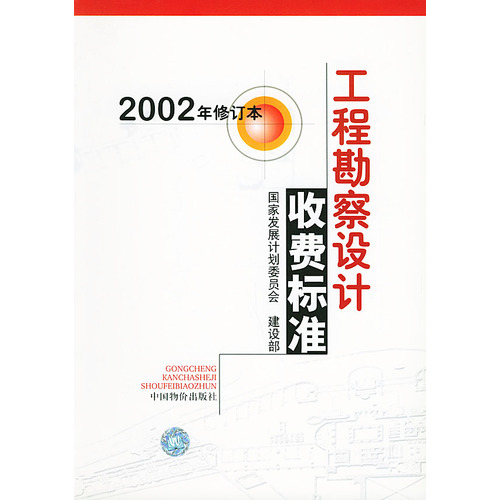 2002年修订本

工程勘察设计

收费标准

国家发展计划委员会 建设部

GONGCHENG
KANCHASHEJI
SHOUFEIBIAOZHUN

中国物价出版社